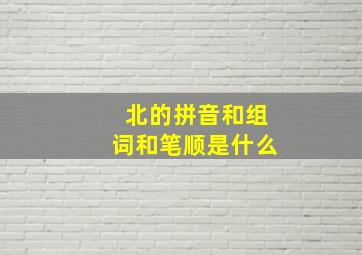 北的拼音和组词和笔顺是什么